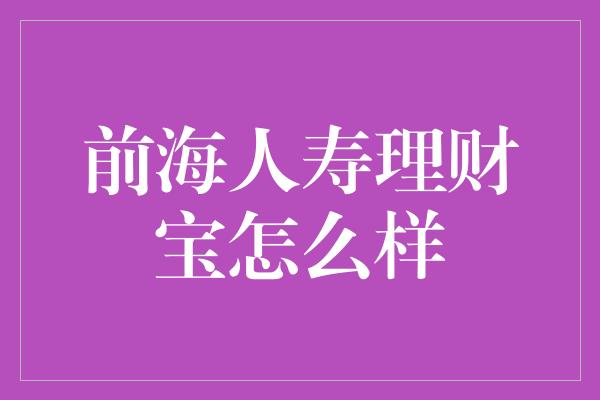 前海人寿理财宝怎么样